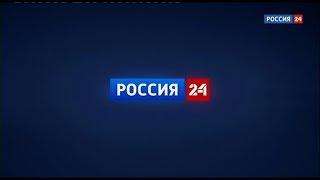 РОССИЯ 24

РОССИЯ 24